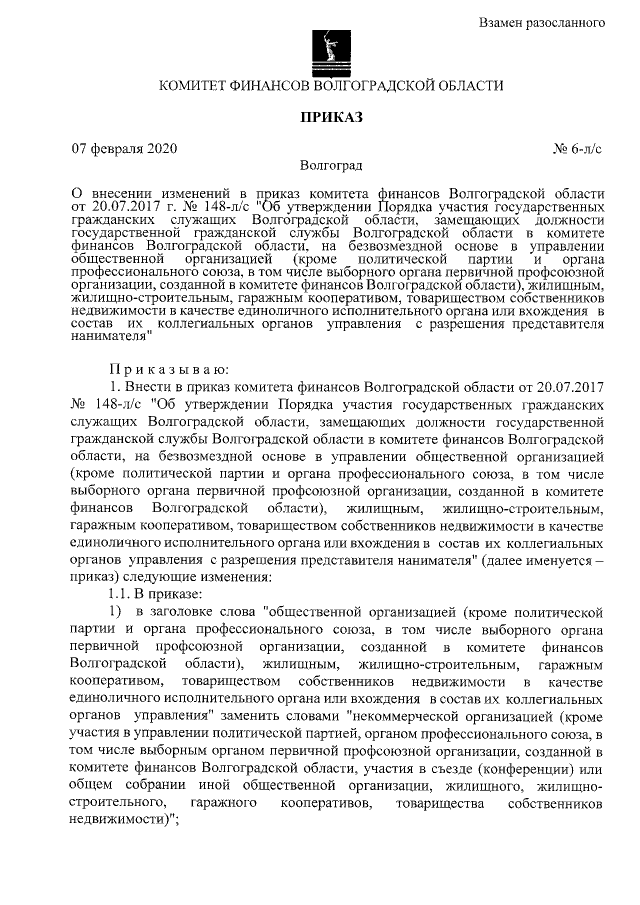 Взамен разосланного

КОМИТЕТ ФИНАНСОВ ВОЛГОГРАДСКОЙ ОБЛАСТИ

ПРИКАЗ

07 февраля 2020

№ 6-л/с

Волгоград

О внесении изменений в приказ комитета финансов Волгоградской области от 20.07.2017 г. № 148-л/с "Об утверждении Порядка участия государственных гражданских служащих Волгоградской области, замещающих должности государственной гражданской службы Волгоградской области в комитете финансов Волгоградской области, на безвозмездной основе в управлении общественной организацией (кроме политической партии и органа профессионального союза, в том числе выборного органа первичной профсоюзной организации, созданной в комитете финансов Волгоградской области), жилищным, жилищно-строительным, гаражным кооперативом, товариществом собственников недвижимости в качестве единоличного исполнительного органа или вхождения в состав их коллегиальных органов управления с разрешения представителя нанимателя"

Приказываю:

1. Внести в приказ комитета финансов Волгоградской области от 20.07.2017 № 148-л/с "Об утверждении Порядка участия государственных гражданских служащих Волгоградской области, замещающих должности государственной гражданской службы Волгоградской области в комитете финансов Волгоградской области, на безвозмездной основе в управлении общественной организацией (кроме политической партии и органа профессионального союза, в том числе выборного органа первичной профсоюзной организации, созданной в комитете финансов Волгоградской области), жилищным, жилищно-строительным, гаражным кооперативом, товариществом собственников недвижимости в качестве единоличного исполнительного органа или вхождения в состав их коллегиальных органов управления с разрешения представителя нанимателя" (далее именуется – приказ) следующие изменения:

1.1. В приказе:

1) в заголовке слова "общественной организацией (кроме политической партии и органа профессионального союза, в том числе выборного органа первичной профсоюзной организации, созданной в комитете финансов Волгоградской области), жилищным, жилищно-строительным, гаражным кооперативом, товариществом собственников недвижимости в качестве единоличного исполнительного органа или вхождения в состав их коллегиальных органов управления" заменить словами "некоммерческой организацией (кроме участия в управлении политической партией, органом профессионального союза, в том числе выборным органом первичной профсоюзной организации, созданной в комитете финансов Волгоградской области, участия в съезде (конференции) или общем собрании иной общественной организации, жилищного, жилищно-строительного, гаражного кооперативов, товарищества собственников недвижимости)";